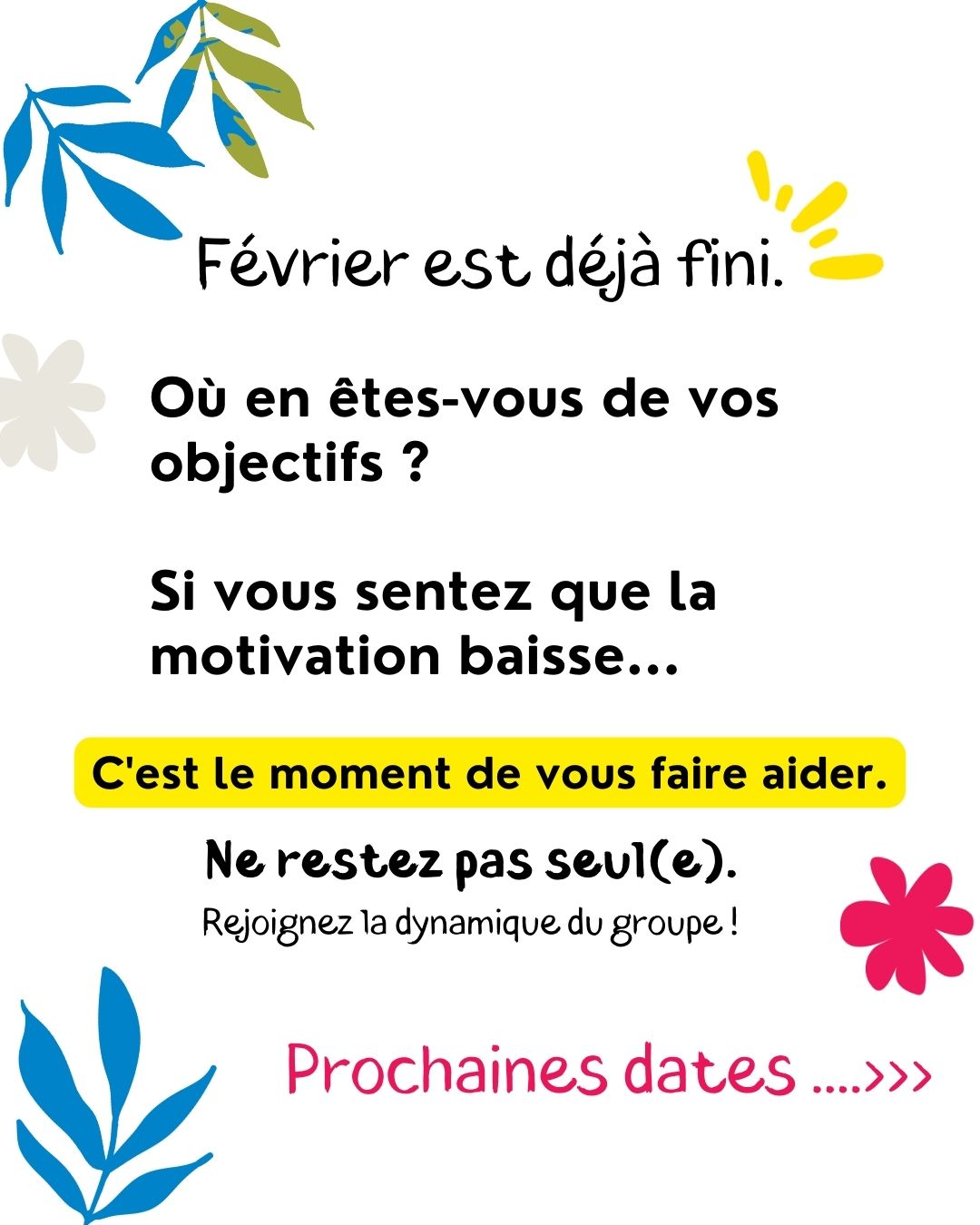 Février est déjà fini.

Où en êtes-vous de vos objectifs ?

Si vous sentez que la motivation baisse...

C'est le moment de vous faire aider.

Ne restez pas seul(e).

Rejoignez la dynamique du groupe !

Prochaines dates ....>>>